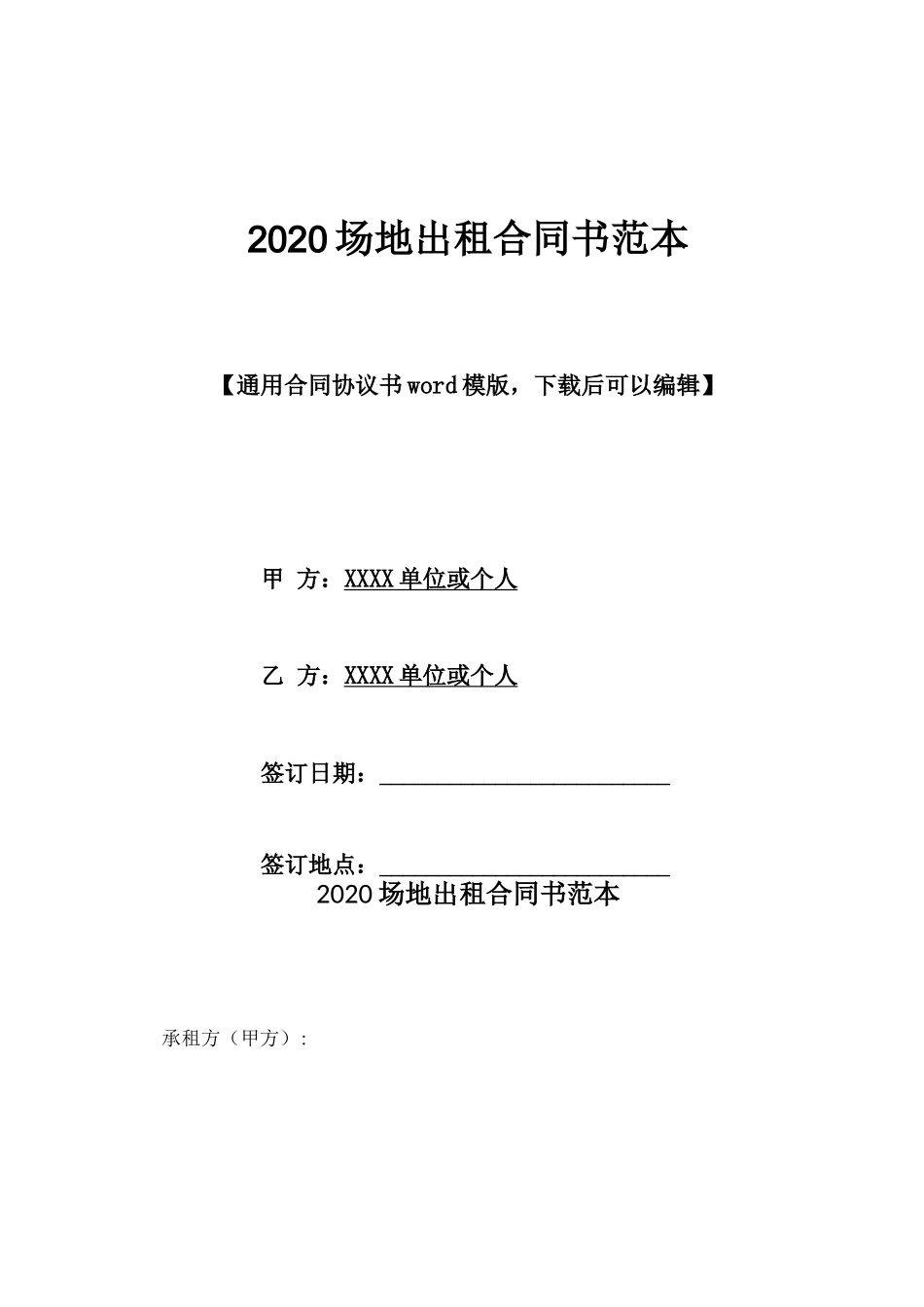 2020场地出租合同书范本

【通用合同协议书word模版，下载后可以编辑】

甲 方：XXXX单位或个人

乙 方：XXXX单位或个人

签订日期：________________________

签订地点：________________________

2020场地出租合同书范本

承租方（甲方）：